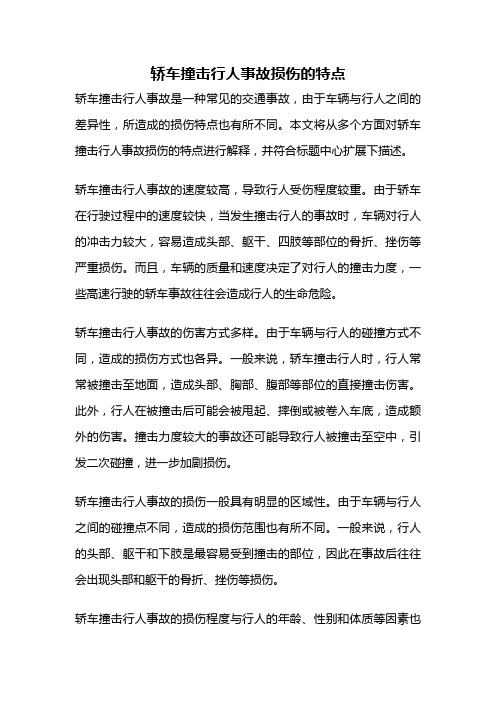 轿车撞击行人事故损伤的特点

轿车撞击行人事故是一种常见的交通事故，由于车辆与行人之间的差异性，所造成的损伤特点也有所不同。本文将从多个方面对轿车撞击行人事故损伤的特点进行解释，并符合标题中心扩展下描述。

轿车撞击行人事故的速度较高，导致行人受伤程度较重。由于轿车在行驶过程中的速度较快，当发生撞击行人的事故时，车辆对行人的冲击力较大，容易造成头部、躯干、四肢等部位的骨折、挫伤等严重损伤。而且，车辆的质量和速度决定了对行人的撞击力度，一些高速行驶的轿车事故往往会造成行人的生命危险。

轿车撞击行人事故的伤害方式多样。由于车辆与行人的碰撞方式不同，造成的损伤方式也各异。一般来说，轿车撞击行人时，行人常常被撞击至地面，造成头部、胸部、腹部等部位的直接撞击伤害。此外，行人在被撞击后可能会被甩起、摔倒或被卷入车底，造成额外的伤害。撞击力度较大的事故还可能导致行人被撞击至空中，引发二次碰撞，进一步加剧损伤。

轿车撞击行人事故的损伤一般具有明显的区域性。由于车辆与行人之间的碰撞点不同，造成的损伤范围也有所不同。一般来说，行人的头部、躯干和下肢是最容易受到撞击的部位，因此在事故后往往会出现头部和躯干的骨折、挫伤等损伤。

轿车撞击行人事故的损伤程度与行人的年龄、性别和体质等因素也